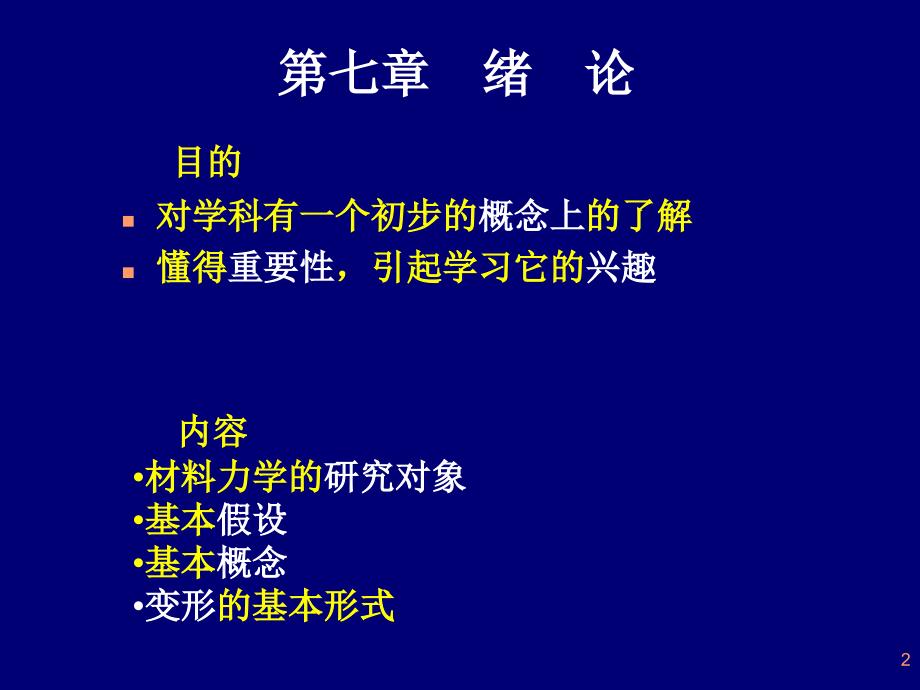 第七章　绪　论

目的

- 对学科有一个初步的概念上的了解
- 懂得重要性，引起学习它的兴趣

内容

•材料力学的研究对象
•基本假设
•基本概念
•变形的基本形式

2